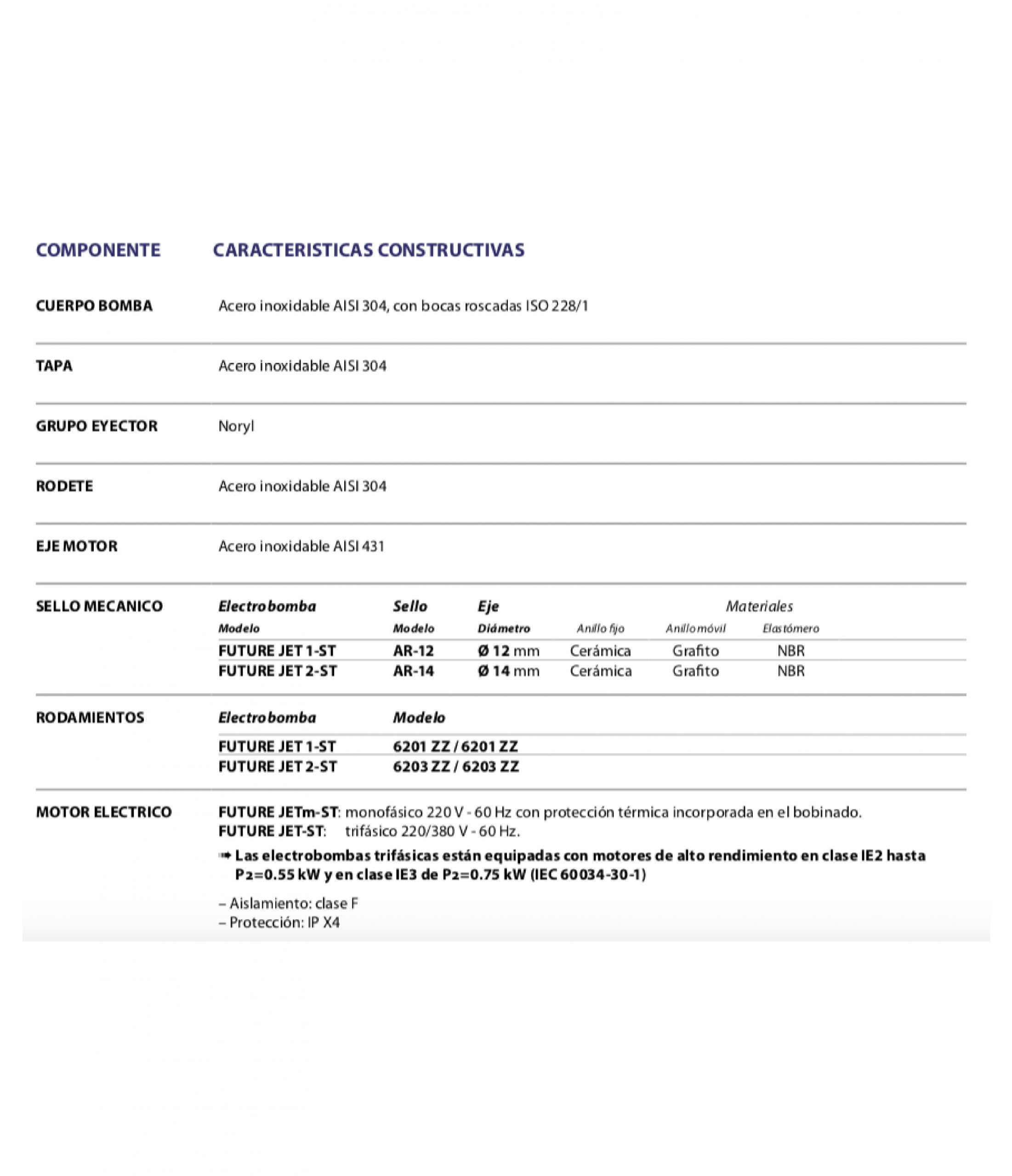 | COMPONENTE | CARACTERISTICAS CONSTRUCTIVAS |
|---|---|
| CUERPO BOMBA | Acero inoxidable AISI 304, con bocas roscadas ISO 228/1 |
| TAPA | Acero inoxidable AISI 304 |
| GRUPO EYECTOR | Noryl |
| RODETE | Acero inoxidable AISI 304 |
| EJE MOTOR | Acero inoxidable AISI 431 |

SELLO MECANICO

| Electrobomba Modelo | Sello Modelo | Eje Diámetro | Materiales Anillo fijo | Materiales Anillo móvil | Materiales Elastómero |
|---|---|---|---|---|---|
| FUTURE JET 1-ST | AR-12 | Ø 12 mm | Cerámica | Grafito | NBR |
| FUTURE JET 2-ST | AR-14 | Ø 14 mm | Cerámica | Grafito | NBR |

RODAMIENTOS

| Electrobomba | Modelo |
|---|---|
| FUTURE JET 1-ST | 6201 ZZ / 6201 ZZ |
| FUTURE JET 2-ST | 6203 ZZ / 6203 ZZ |

MOTOR ELECTRICO

FUTURE JETm-ST: monofásico 220 V - 60 Hz con protección térmica incorporada en el bobinado.
FUTURE JET-ST: trifásico 220/380 V - 60 Hz.

➠ Las electrobombas trifásicas están equipadas con motores de alto rendimiento en clase IE2 hasta P2=0.55 kW y en clase IE3 de P2=0.75 kW (IEC 60034-30-1)

– Aislamiento: clase F
– Protección: IP X4